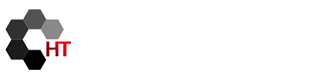 HT